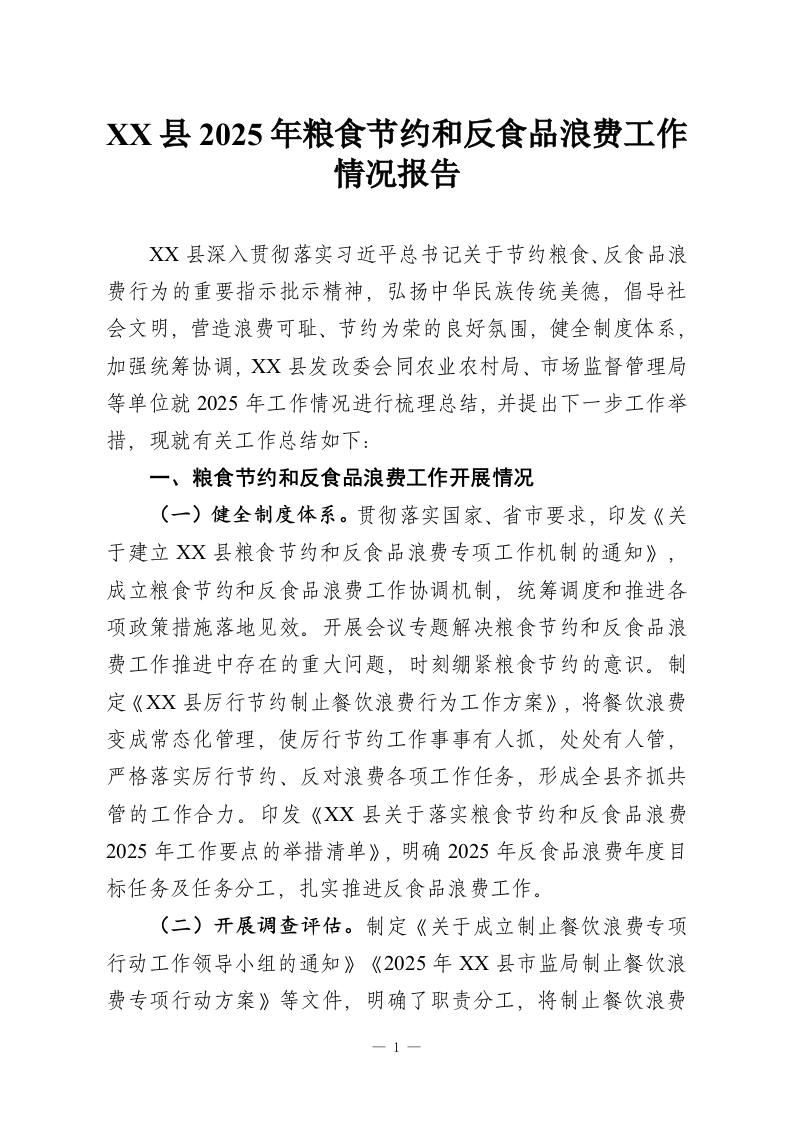 XX县2025年粮食节约和反食品浪费工作情况报告

XX县深入贯彻落实习近平总书记关于节约粮食、反食品浪费行为的重要指示批示精神，弘扬中华民族传统美德，倡导社会文明，营造浪费可耻、节约为荣的良好氛围，健全制度体系，加强统筹协调，XX县发改委会同农业农村局、市场监督管理局等单位就2025年工作情况进行梳理总结，并提出下一步工作举措，现就有关工作总结如下：

一、粮食节约和反食品浪费工作开展情况

（一）健全制度体系。贯彻落实国家、省市要求，印发《关于建立XX县粮食节约和反食品浪费专项工作机制的通知》，成立粮食节约和反食品浪费工作协调机制，统筹调度和推进各项政策措施落地见效。开展会议专题解决粮食节约和反食品浪费工作推进中存在的重大问题，时刻绷紧粮食节约的意识。制定《XX县厉行节约制止餐饮浪费行为工作方案》，将餐饮浪费变成常态化管理，使厉行节约工作事事有人抓，处处有人管，严格落实厉行节约、反对浪费各项工作任务，形成全县齐抓共管的工作合力。印发《XX县关于落实粮食节约和反食品浪费2025年工作要点的举措清单》，明确2025年反食品浪费年度目标任务及任务分工，扎实推进反食品浪费工作。

（二）开展调查评估。制定《关于成立制止餐饮浪费专项行动工作领导小组的通知》《2025年XX县市监局制止餐饮浪费专项行动方案》等文件，明确了职责分工，将制止餐饮浪费

— 1 —